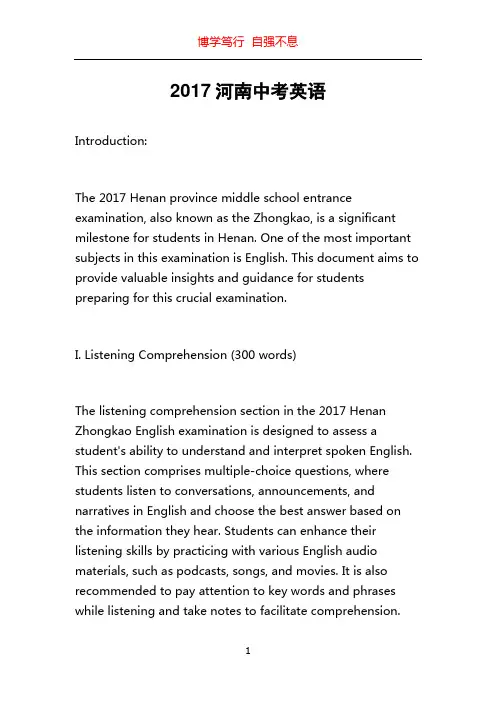 博学笃行 自强不息

2017 河南中考英语

Introduction:

The 2017 Henan province middle school entrance examination, also known as the Zhongkao, is a significant milestone for students in Henan. One of the most important subjects in this examination is English. This document aims to provide valuable insights and guidance for students preparing for this crucial examination.

I. Listening Comprehension (300 words)

The listening comprehension section in the 2017 Henan Zhongkao English examination is designed to assess a student's ability to understand and interpret spoken English. This section comprises multiple-choice questions, where students listen to conversations, announcements, and narratives in English and choose the best answer based on the information they hear. Students can enhance their listening skills by practicing with various English audio materials, such as podcasts, songs, and movies. It is also recommended to pay attention to key words and phrases while listening and take notes to facilitate comprehension.

1